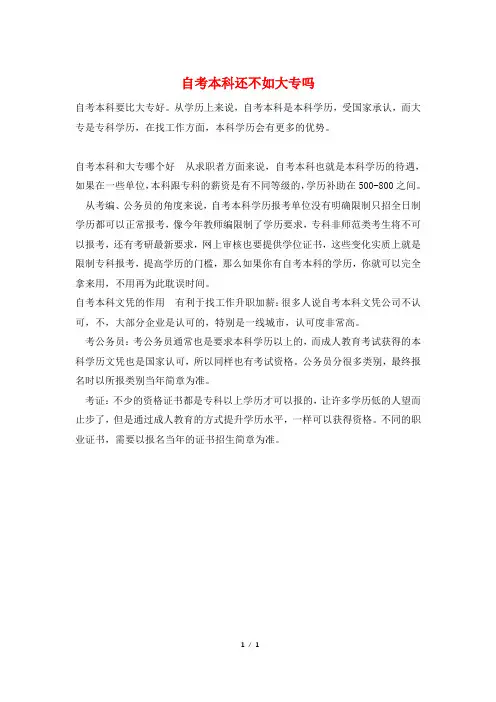 自考本科还不如大专吗

自考本科要比大专好。从学历上来说，自考本科是本科学历，受国家承认，而大专是专科学历，在找工作方面，本科学历会有更多的优势。

自考本科和大专哪个好　从求职者方面来说，自考本科也就是本科学历的待遇，如果在一些单位，本科跟专科的薪资是有不同等级的，学历补助在500-800之间。

从考编、公务员的角度来说，自考本科学历报考单位没有明确限制只招全日制学历都可以正常报考，像今年教师编限制了学历要求，专科非师范类考生将不可以报考，还有考研最新要求，网上审核也要提供学位证书，这些变化实质上就是限制专科报考，提高学历的门槛，那么如果你有自考本科的学历，你就可以完全拿来用，不用再为此耽误时间。

自考本科文凭的作用　有利于找工作升职加薪：很多人说自考本科文凭公司不认可，不，大部分企业是认可的，特别是一线城市，认可度非常高。

考公务员：考公务员通常也是要求本科学历以上的，而成人教育考试获得的本科学历文凭也是国家认可，所以同样也有考试资格。公务员分很多类别，最终报名时以所报类别当年简章为准。

考证：不少的资格证书都是专科以上学历才可以报的，让许多学历低的人望而止步了，但是通过成人教育的方式提升学历水平，一样可以获得资格。不同的职业证书，需要以报名当年的证书招生简章为准。

1 / 1